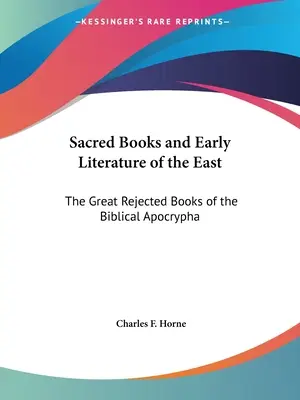 —KESSINGER'S RARE REPRINTS—

Sacred Books and Early Literature of the East

The Great Rejected Books of the Biblical Apocrypha

Charles F. Horne